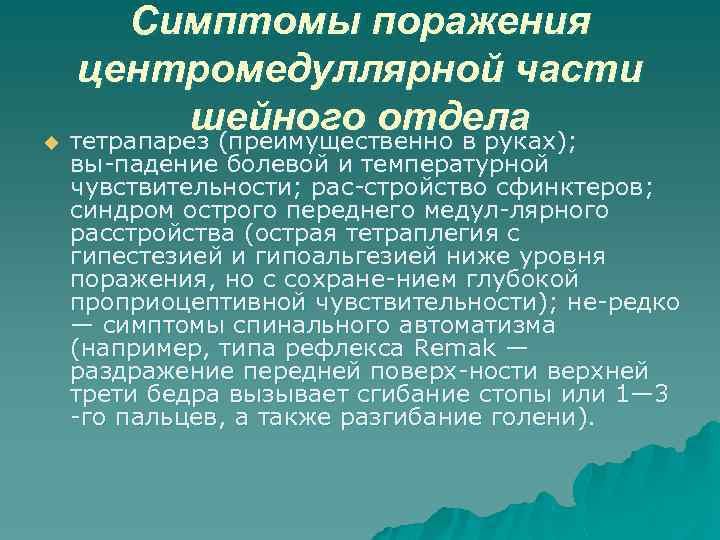 Симптомы поражения центромедуллярной части шейного отдела

тетрапарез (преимущественно в руках); вы-падение болевой и температурной чувствительности; рас-стройство сфинктеров; синдром острого переднего медул-лярного расстройства (острая тетраплегия с гипестезией и гипоальгезией ниже уровня поражения, но с сохране-нием глубокой проприоцептивной чувствительности); не-редко — симптомы спинального автоматизма (например, типа рефлекса Remak — раздражение передней поверх-ности верхней трети бедра вызывает сгибание стопы или 1—3 -го пальцев, а также разгибание голени).